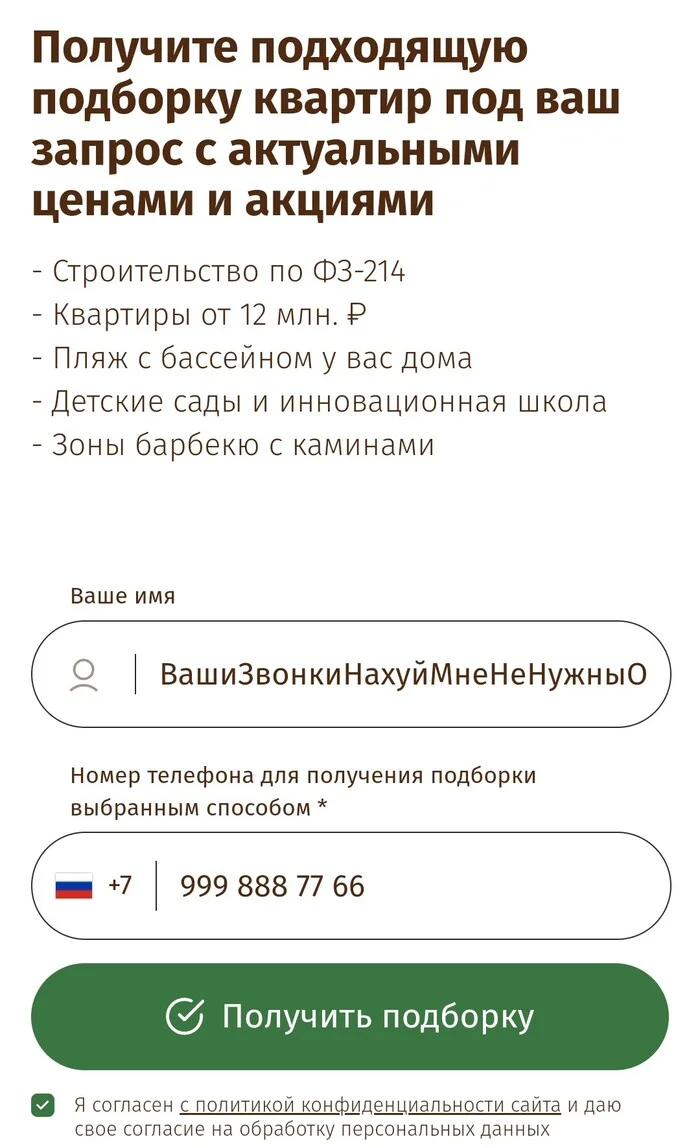 Получите подходящую подборку квартир под ваш запрос с актуальными ценами и акциями

- Строительство по ФЗ-214
- Квартиры от 12 млн. ₽
- Пляж с бассейном у вас дома
- Детские сады и инновационная школа
- Зоны барбекю с каминами

Ваше имя

ВашиЗвонкиНахуйМнеНеНужныО

Номер телефона для получения подборки выбранным способом *

+7 999 888 77 66

Получить подборку

Я согласен с политикой конфиденциальности сайта и даю свое согласие на обработку персональных данных